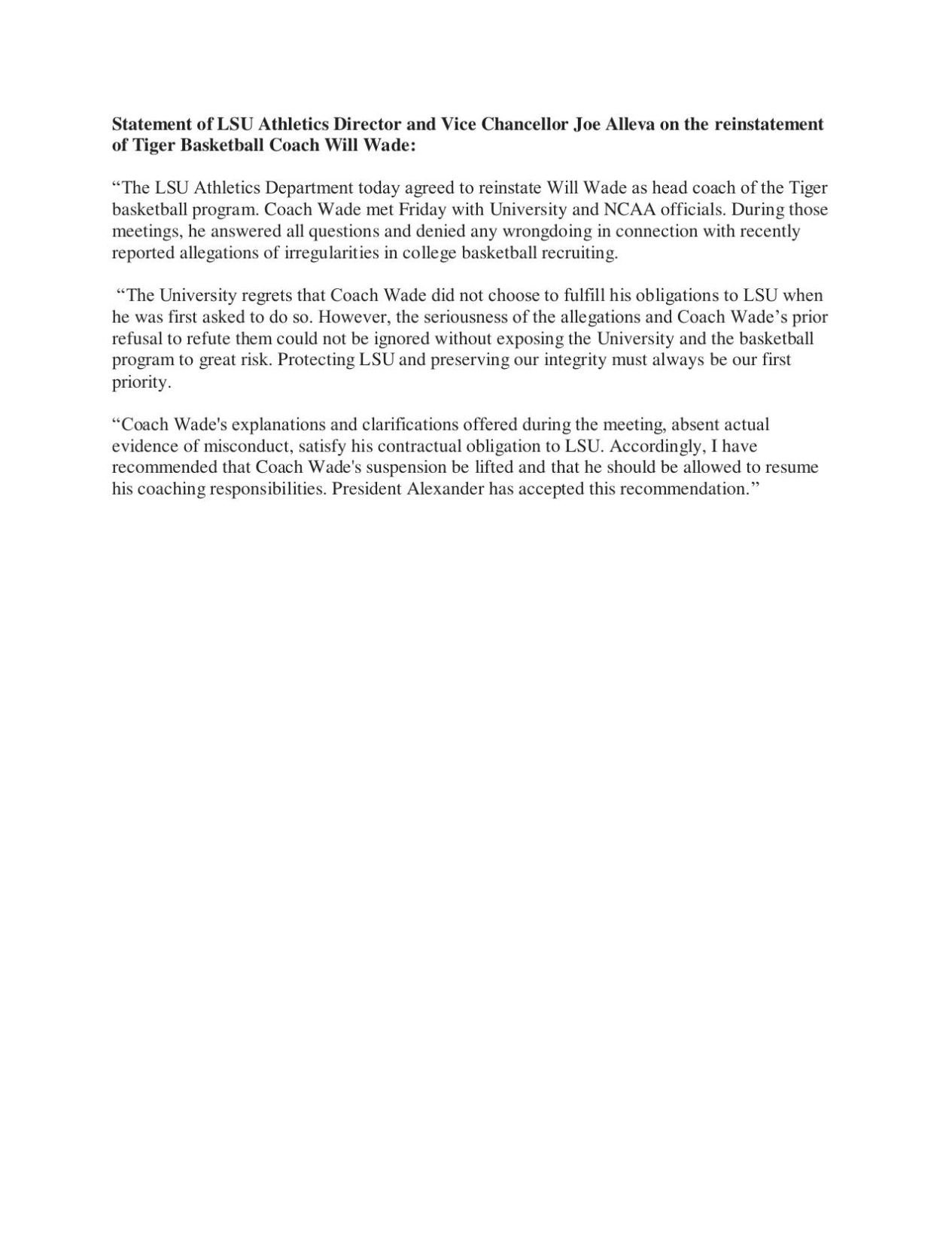 Statement of LSU Athletics Director and Vice Chancellor Joe Alleva on the reinstatement of Tiger Basketball Coach Will Wade:

“The LSU Athletics Department today agreed to reinstate Will Wade as head coach of the Tiger basketball program. Coach Wade met Friday with University and NCAA officials. During those meetings, he answered all questions and denied any wrongdoing in connection with recently reported allegations of irregularities in college basketball recruiting.

“The University regrets that Coach Wade did not choose to fulfill his obligations to LSU when he was first asked to do so. However, the seriousness of the allegations and Coach Wade’s prior refusal to refute them could not be ignored without exposing the University and the basketball program to great risk. Protecting LSU and preserving our integrity must always be our first priority.

“Coach Wade's explanations and clarifications offered during the meeting, absent actual evidence of misconduct, satisfy his contractual obligation to LSU. Accordingly, I have recommended that Coach Wade's suspension be lifted and that he should be allowed to resume his coaching responsibilities. President Alexander has accepted this recommendation.”